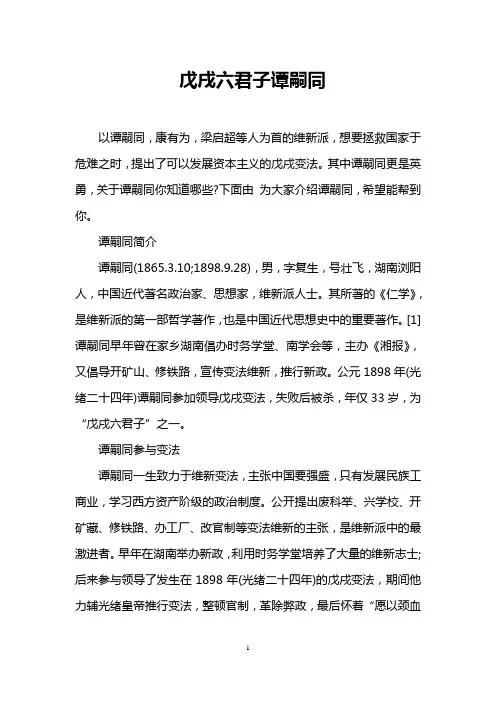 戊戌六君子谭嗣同

以谭嗣同，康有为，梁启超等人为首的维新派，想要拯救国家于危难之时，提出了可以发展资本主义的戊戌变法。其中谭嗣同更是英勇，关于谭嗣同你知道哪些?下面由 为大家介绍谭嗣同，希望能帮到你。

谭嗣同简介

谭嗣同(1865.3.10;1898.9.28)，男，字复生，号壮飞，湖南浏阳人，中国近代著名政治家、思想家，维新派人士。其所著的《仁学》，是维新派的第一部哲学著作，也是中国近代思想史中的重要著作。[1]谭嗣同早年曾在家乡湖南倡办时务学堂、南学会等，主办《湘报》，又倡导开矿山、修铁路，宣传变法维新，推行新政。公元 1898 年(光绪二十四年)谭嗣同参加领导戊戌变法，失败后被杀，年仅 33 岁，为“戊戌六君子”之一。

谭嗣同参与变法

谭嗣同一生致力于维新变法，主张中国要强盛，只有发展民族工商业，学习西方资产阶级的政治制度。公开提出废科举、兴学校、开矿藏、修铁路、办工厂、改官制等变法维新的主张，是维新派中的最激进者。早年在湖南举办新政，利用时务学堂培养了大量的维新志士;后来参与领导了发生在 1898 年(光绪二十四年)的戊戌变法，期间他力辅光绪皇帝推行变法，整顿官制，革除弊政，最后怀着“愿以颈血

1